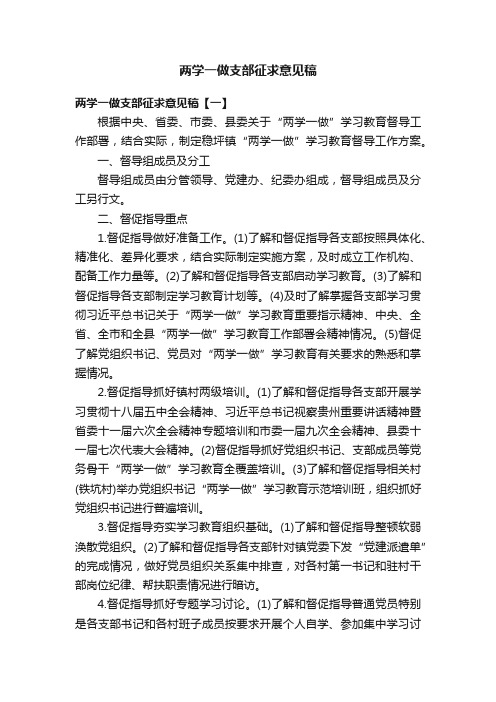 两学一做支部征求意见稿

两学一做支部征求意见稿【一】

根据中央、省委、市委、县委关于“两学一做”学习教育督导工作部署，结合实际，制定稳坪镇“两学一做”学习教育督导工作方案。

一、督导组成员及分工

督导组成员由分管领导、党建办、纪委办组成，督导组成员及分工另行文。

二、督促指导重点

1.督促指导做好准备工作。(1)了解和督促指导各支部按照具体化、精准化、差异化要求，结合实际制定实施方案，及时成立工作机构、配备工作力量等。(2)了解和督促指导各支部启动学习教育。(3)了解和督促指导各支部制定学习教育计划等。(4)及时了解掌握各支部学习贯彻习近平总书记关于“两学一做”学习教育重要指示精神、中央、全省、全市和全县“两学一做”学习教育工作部署会精神情况。(5)督促了解党组织书记、党员对“两学一做”学习教育有关要求的熟悉和掌握情况。

2.督促指导抓好镇村两级培训。(1)了解和督促指导各支部开展学习贯彻十八届五中全会精神、习近平总书记视察贵州重要讲话精神暨省委十一届六次全会精神专题培训和市委一届九次全会精神、县委十一届七次代表大会精神。(2)督促指导抓好党组织书记、支部成员等党务骨干“两学一做”学习教育全覆盖培训。(3)了解和督促指导相关村(铁坑村)举办党组织书记“两学一做”学习教育示范培训班，组织抓好党组织书记进行普遍培训。

3.督促指导夯实学习教育组织基础。(1)了解和督促指导整顿软弱涣散党组织。(2)了解和督促指导各支部针对镇党委下发“党建派遣单”的完成情况，做好党员组织关系集中排查，对各村第一书记和驻村干部岗位纪律、帮扶职责情况进行暗访。

4.督促指导抓好专题学习讨论。(1)了解和督促指导普通党员特别是各支部书记和各村班子成员按要求开展个人自学、参加集中学习讨